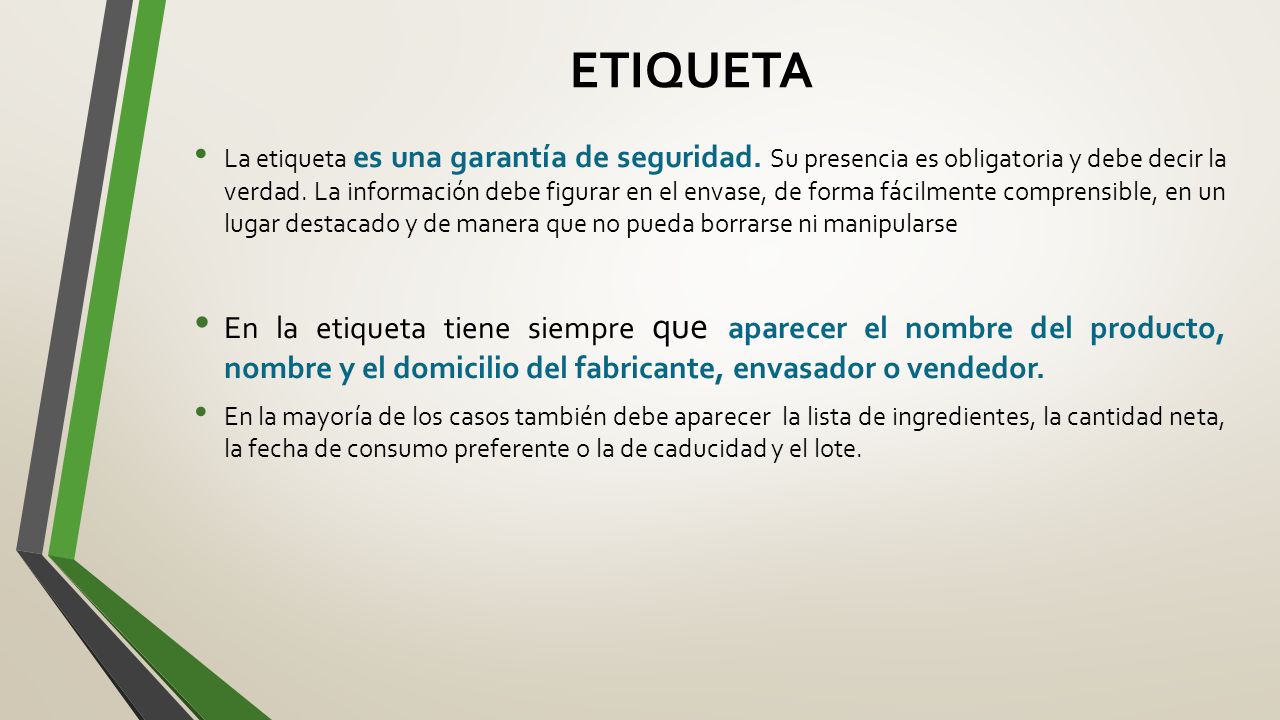 ETIQUETA

• La etiqueta es una garantía de seguridad. Su presencia es obligatoria y debe decir la verdad. La información debe figurar en el envase, de forma fácilmente comprensible, en un lugar destacado y de manera que no pueda borrarse ni manipularse

• En la etiqueta tiene siempre que aparecer el nombre del producto, nombre y el domicilio del fabricante, envasador o vendedor.

• En la mayoría de los casos también debe aparecer la lista de ingredientes, la cantidad neta, la fecha de consumo preferente o la de caducidad y el lote.